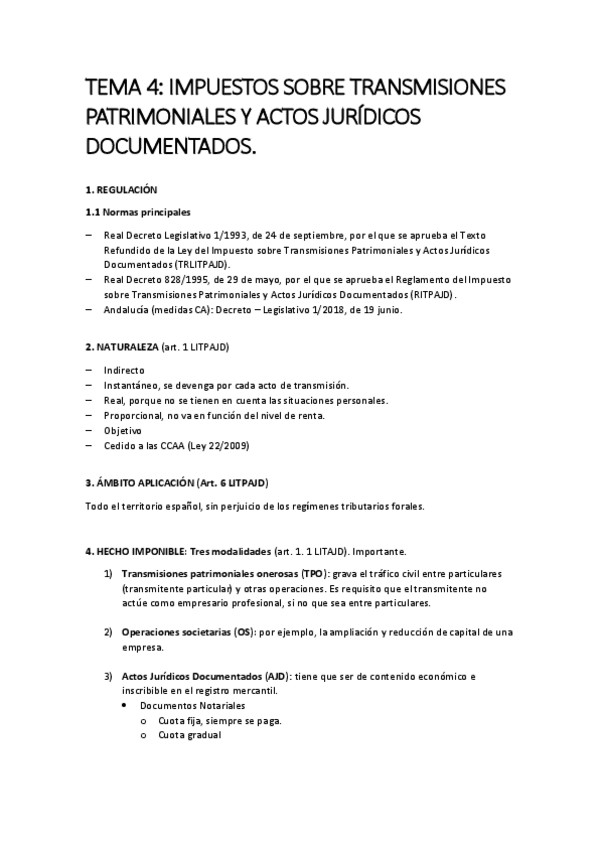 TEMA 4: IMPUESTOS SOBRE TRANSMISIONES PATRIMONIALES Y ACTOS JURÍDICOS DOCUMENTADOS.

1. REGULACIÓN

1.1 Normas principales

– Real Decreto Legislativo 1/1993, de 24 de septiembre, por el que se aprueba el Texto Refundido de la Ley del Impuesto sobre Transmisiones Patrimoniales y Actos Jurídicos Documentados (TRLITPAJD).
– Real Decreto 828/1995, de 29 de mayo, por el que se aprueba el Reglamento del Impuesto sobre Transmisiones Patrimoniales y Actos Jurídicos Documentados (RITPAJD).
– Andalucía (medidas CA): Decreto – Legislativo 1/2018, de 19 junio.

2. NATURALEZA (art. 1 LITPAJD)

– Indirecto
– Instantáneo, se devenga por cada acto de transmisión.
– Real, porque no se tienen en cuenta las situaciones personales.
– Proporcional, no va en función del nivel de renta.
– Objetivo
– Cedido a las CCAA (Ley 22/2009)

3. ÁMBITO APLICACIÓN (Art. 6 LITPAJD)

Todo el territorio español, sin perjuicio de los regímenes tributarios forales.

4. HECHO IMPONIBLE: Tres modalidades (art. 1. 1 LITAJD). Importante.

1) Transmisiones patrimoniales onerosas (TPO): grava el tráfico civil entre particulares (transmitente particular) y otras operaciones. Es requisito que el transmitente no actúe como empresario profesional, si no que sea entre particulares.

2) Operaciones societarias (OS): por ejemplo, la ampliación y reducción de capital de una empresa.

3) Actos Jurídicos Documentados (AJD): tiene que ser de contenido económico e inscribible en el registro mercantil.
• Documentos Notariales
o Cuota fija, siempre se paga.
o Cuota gradual